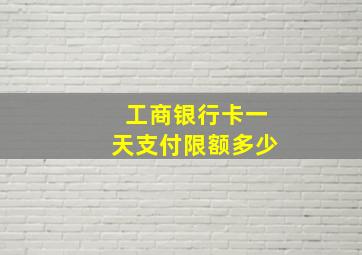 工商银行卡一天支付限额多少